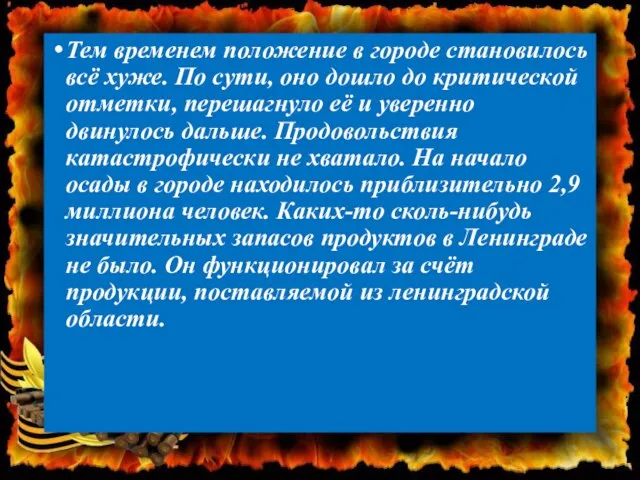 • Тем временем положение в городе становилось всё хуже. По сути, оно дошло до критической отметки, перешагнуло её и уверенно двинулось дальше. Продовольствия катастрофически не хватало. На начало осады в городе находилось приблизительно 2,9 миллиона человек. Каких-то сколь-нибудь значительных запасов продуктов в Ленинграде не было. Он функционировал за счёт продукции, поставляемой из ленинградской области.